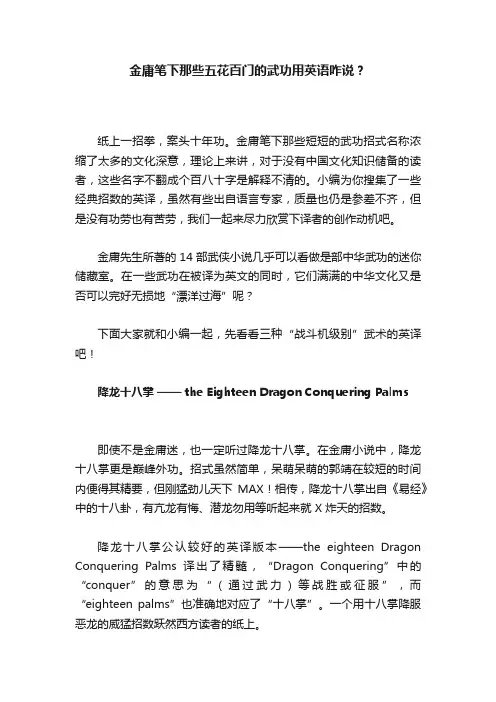 金庸笔下那些五花百门的武功用英语咋说？

纸上一招拳，案头十年功。金庸笔下那些短短的武功招式名称浓缩了太多的文化深意，理论上来讲，对于没有中国文化知识储备的读者，这些名字不翻成个百八十字是解释不清的。小编为你搜集了一些经典招数的英译，虽然有些出自语言专家，质量也仍是参差不齐，但是没有功劳也有苦劳，我们一起来尽力欣赏下译者的创作动机吧。

金庸先生所著的 14 部武侠小说几乎可以看做是部中华武功的迷你储藏室。在一些武功在被译为英文的同时，它们满满的中华文化又是否可以完好无损地“漂洋过海”呢？

下面大家就和小编一起，先看看三种“战斗机级别”武术的英译吧！

降龙十八掌 —— the Eighteen Dragon Conquering Palms

即使不是金庸迷，也一定听过降龙十八掌。在金庸小说中，降龙十八掌更是巅峰外功。招式虽然简单，呆萌呆萌的郭靖在较短的时间内便得其精要，但刚猛劲儿天下 MAX！相传，降龙十八掌出自《易经》中的十八卦，有亢龙有悔、潜龙勿用等听起来就 X 炸天的招数。

降龙十八掌公认较好的英译版本——the eighteen Dragon Conquering Palms 译出了精髓，“Dragon Conquering”中的“conquer”的意思为“（通过武力）等战胜或征服”，而“eighteen palms”也准确地对应了“十八掌”。一个用十八掌降服恶龙的威猛招数跃然西方读者的纸上。